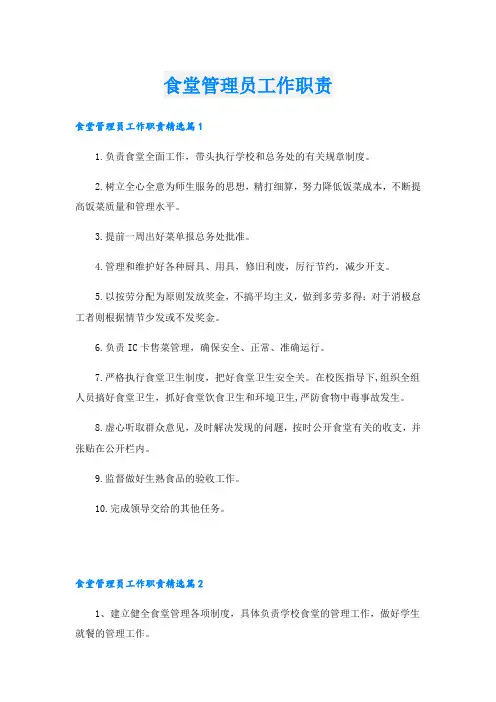 食堂管理员工作职责

食堂管理员工作职责精选篇1

1.负责食堂全面工作，带头执行学校和总务处的有关规章制度。

2.树立全心全意为师生服务的思想，精打细算，努力降低饭菜成本，不断提高饭菜质量和管理水平。

3.提前一周出好菜单报总务处批准。

4.管理和维护好各种厨具、用具，修旧利废，厉行节约，减少开支。

5.以按劳分配为原则发放奖金，不搞平均主义，做到多劳多得；对于消极怠工者则根据情节少发或不发奖金。

6.负责IC卡售菜管理，确保安全、正常、准确运行。

7.严格执行食堂卫生制度，把好食堂卫生安全关。在校医指导下，组织全组人员搞好食堂卫生，抓好食堂饮食卫生和环境卫生，严防食物中毒事故发生。

8.虚心听取群众意见，及时解决发现的问题，按时公开食堂有关的收支，并张贴在公开栏内。

9.监督做好生熟食品的验收工作。

10.完成领导交给的其他任务。

食堂管理员工作职责精选篇2

1、建立健全食堂管理各项制度，具体负责学校食堂的管理工作，做好学生就餐的管理工作。